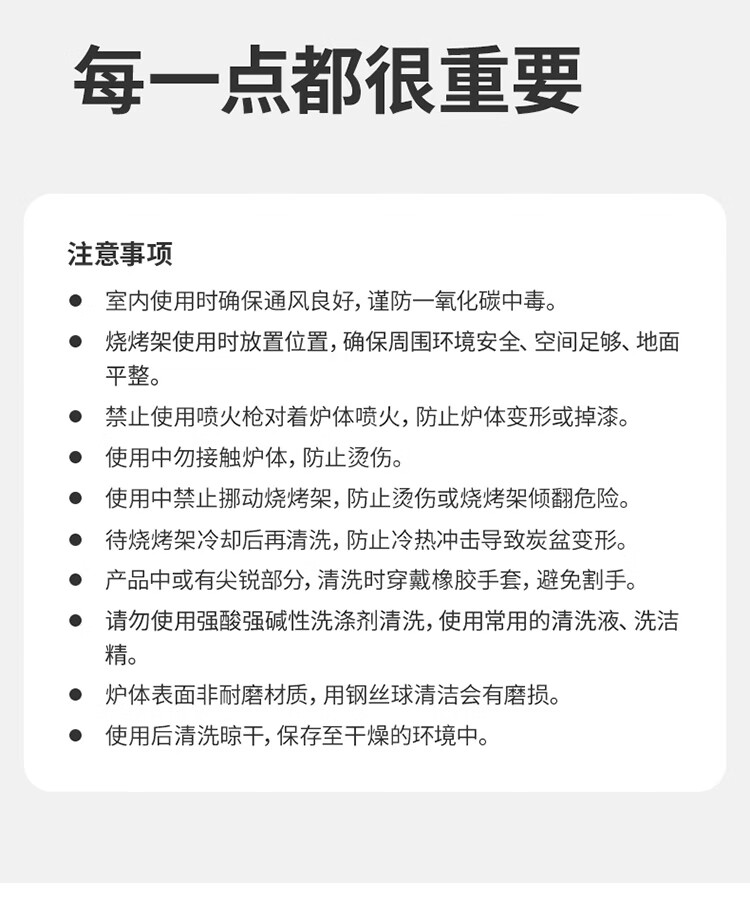 每一点都很重要

注意事项

● 室内使用时确保通风良好，谨防一氧化碳中毒。

● 烧烤架使用时放置位置，确保周围环境安全、空间足够、地面平整。

● 禁止使用喷火枪对着炉体喷火，防止炉体变形或掉漆。

● 使用中勿接触炉体，防止烫伤。

● 使用中禁止挪动烧烤架，防止烫伤或烧烤架倾翻危险。

● 待烧烤架冷却后再清洗，防止冷热冲击导致炭盆变形。

● 产品中或有尖锐部分，清洗时穿戴橡胶手套，避免割手。

● 请勿使用强酸强碱性洗涤剂清洗，使用常用的清洗液、洗洁精。

● 炉体表面非耐磨材质，用钢丝球清洁会有磨损。

● 使用后清洗晾干，保存至干燥的环境中。